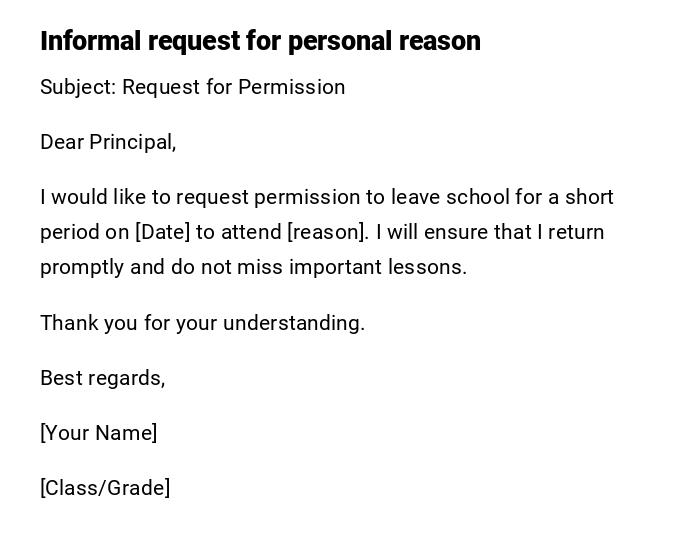 Informal request for personal reason

Subject: Request for Permission

Dear Principal,

I would like to request permission to leave school for a short period on [Date] to attend [reason]. I will ensure that I return promptly and do not miss important lessons.

Thank you for your understanding.

Best regards,

[Your Name]

[Class/Grade]